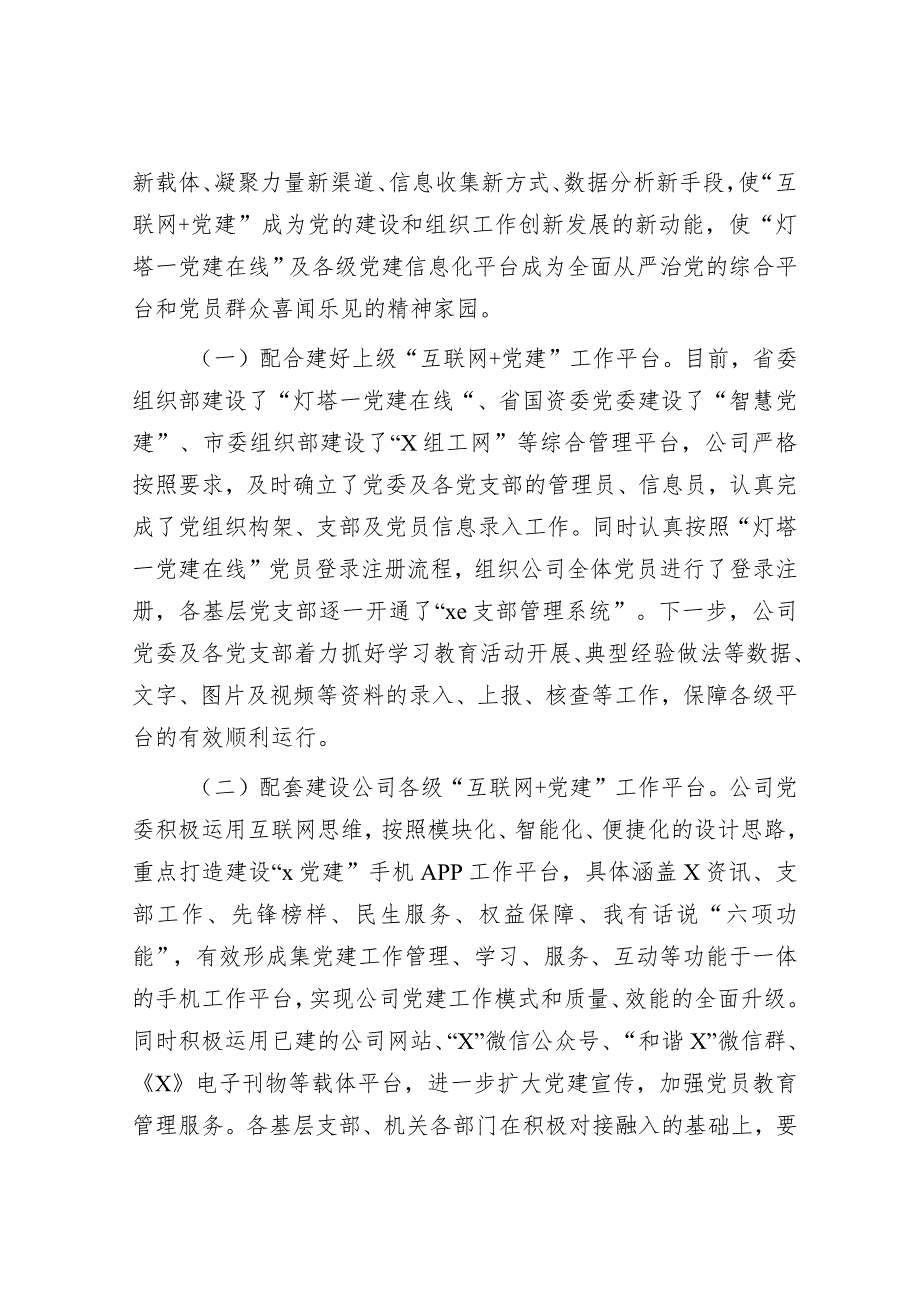 新载体、凝聚力量新渠道、信息收集新方式、数据分析新手段，使“互联网+党建”成为党的建设和组织工作创新发展的新动能，使“灯塔一党建在线”及各级党建信息化平台成为全面从严治党的综合平台和党员群众喜闻乐见的精神家园。

（一）配合建好上级“互联网+党建”工作平台。目前，省委组织部建设了“灯塔一党建在线“、省国资委党委建设了“智慧党建”、市委组织部建设了“X组工网”等综合管理平台，公司严格按照要求，及时确立了党委及各党支部的管理员、信息员，认真完成了党组织构架、支部及党员信息录入工作。同时认真按照“灯塔一党建在线”党员登录注册流程，组织公司全体党员进行了登录注册，各基层党支部逐一开通了“xe支部管理系统”。下一步，公司党委及各党支部着力抓好学习教育活动开展、典型经验做法等数据、文字、图片及视频等资料的录入、上报、核查等工作，保障各级平台的有效顺利运行。

（二）配套建设公司各级“互联网+党建”工作平台。公司党委积极运用互联网思维，按照模块化、智能化、便捷化的设计思路，重点打造建设“x党建”手机APP工作平台，具体涵盖X资讯、支部工作、先锋榜样、民生服务、权益保障、我有话说“六项功能”，有效形成集党建工作管理、学习、服务、互动等功能于一体的手机工作平台，实现公司党建工作模式和质量、效能的全面升级。同时积极运用已建的公司网站、“X”微信公众号、“和谐X”微信群、《X》电子刊物等载体平台，进一步扩大党建宣传，加强党员教育管理服务。各基层支部、机关各部门在积极对接融入的基础上，要